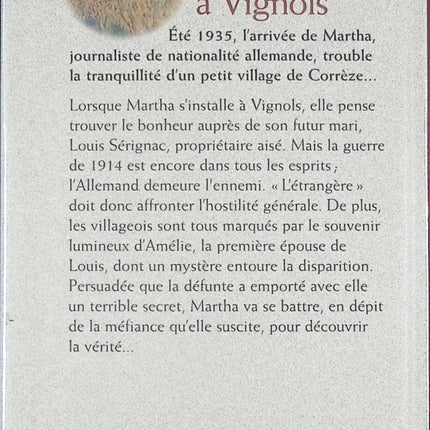 à Vignols

Été 1935, l'arrivée de Martha, journaliste de nationalité allemande, trouble la tranquillité d'un petit village de Corrèze...

Lorsque Martha s'installe à Vignols, elle pense trouver le bonheur auprès de son futur mari, Louis Sérignac, propriétaire aisé. Mais la guerre de 1914 est encore dans tous les esprits ; l'Allemand demeure l'ennemi. « L'étrangère » doit donc affronter l'hostilité générale. De plus, les villageois sont tous marqués par le souvenir lumineux d'Amélie, la première épouse de Louis, dont un mystère entoure la disparition. Persuadée que la défunte a emporté avec elle un terrible secret, Martha va se battre, en dépit de la méfiance qu'elle suscite, pour découvrir la vérité...